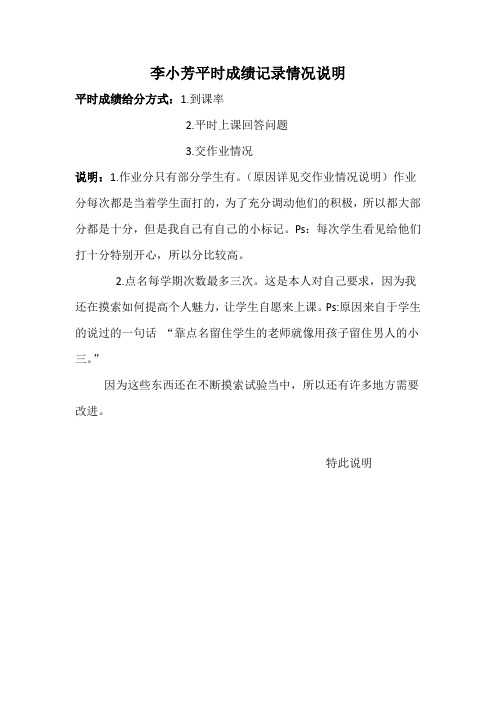 李小芳平时成绩记录情况说明

平时成绩给分方式：1.到课率

2.平时上课回答问题

3.交作业情况

说明：1.作业分只有部分学生有。（原因详见交作业情况说明）作业分每次都是当着学生面打的，为了充分调动他们的积极，所以都大部分都是十分，但是我自己有自己的小标记。Ps：每次学生看见给他们打十分特别开心，所以分比较高。

2.点名每学期次数最多三次。这是本人对自己要求，因为我还在摸索如何提高个人魅力，让学生自愿来上课。Ps:原因来自于学生的说过的一句话 “靠点名留住学生的老师就像用孩子留住男人的小三。”

因为这些东西还在不断摸索试验当中，所以还有许多地方需要改进。

特此说明